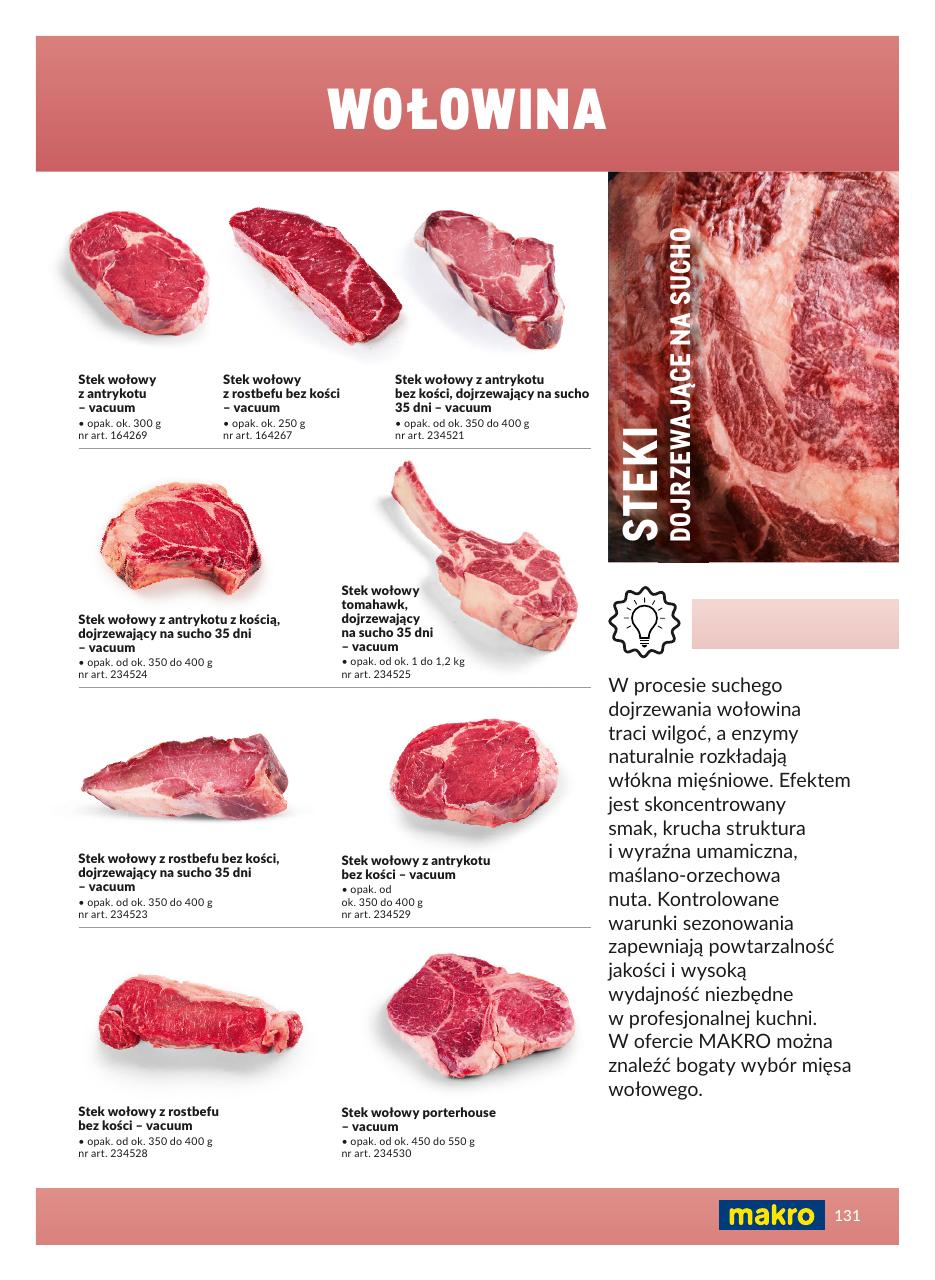 WOŁOWINA

Stek wołowy z antrykotu – vacuum
• opak. ok. 300 g
nr art. 164269

Stek wołowy z rostbefu bez kości – vacuum
• opak. ok. 250 g
nr art. 164267

Stek wołowy z antrykotu bez kości, dojrzewający na sucho 35 dni – vacuum
• opak. od ok. 350 do 400 g
nr art. 234521

Stek wołowy z antrykotu z kością, dojrzewający na sucho 35 dni – vacuum
• opak. od ok. 350 do 400 g
nr art. 234524

Stek wołowy tomahawk, dojrzewający na sucho 35 dni – vacuum
• opak. od ok. 1 do 1,2 kg
nr art. 234525

Stek wołowy z rostbefu bez kości, dojrzewający na sucho 35 dni – vacuum
• opak. od ok. 350 do 400 g
nr art. 234523

Stek wołowy z antrykotu bez kości – vacuum
• opak. od ok. 350 do 400 g
nr art. 234529

Stek wołowy z rostbefu bez kości – vacuum
• opak. od ok. 350 do 400 g
nr art. 234528

Stek wołowy porterhouse – vacuum
• opak. od ok. 450 do 550 g
nr art. 234530

STEKI
DOJRZEWAJĄCE NA SUCHO

W procesie suchego dojrzewania wołowina traci wilgoć, a enzymy naturalnie rozkładają włókna mięśniowe. Efektem jest skoncentrowany smak, krucha struktura i wyraźna umamiczna, maślano-orzechowa nuta. Kontrolowane warunki sezonowania zapewniają powtarzalność jakości i wysoką wydajność niezbędne w profesjonalnej kuchni. W ofercie MAKRO można znaleźć bogaty wybór mięsa wołowego.

makro 131